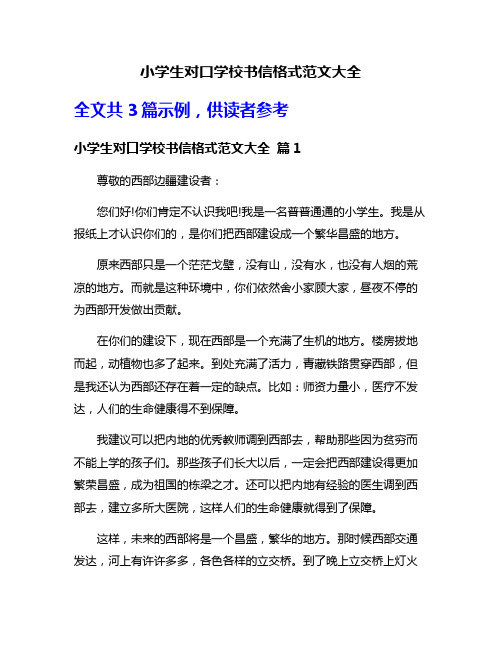 小学生对口学校书信格式范文大全

全文共 3 篇示例，供读者参考

小学生对口学校书信格式范文大全 篇 1

尊敬的西部边疆建设者：

您们好!你们肯定不认识我吧!我是一名普普通通的小学生。我是从报纸上才认识你们的，是你们把西部建设成一个繁华昌盛的地方。

原来西部只是一个茫茫戈壁，没有山，没有水，也没有人烟的荒凉的地方。而就是这种环境中，你们依然舍小家顾大家，昼夜不停的为西部开发做出贡献。

在你们的建设下，现在西部是一个充满了生机的地方。楼房拔地而起，动植物也多了起来。到处充满了活力，青藏铁路贯穿西部，但是我还认为西部还存在着一定的缺点。比如：师资力量小，医疗不发达，人们的生命健康得不到保障。

我建议可以把内地的优秀教师调到西部去，帮助那些因为贫穷而不能上学的孩子们。那些孩子们长大以后，一定会把西部建设得更加繁荣昌盛，成为祖国的栋梁之才。还可以把内地有经验的医生调到西部去，建立多所大医院，这样人们的生命健康就得到了保障。

这样，未来的西部将是一个昌盛，繁华的地方。那时候西部交通发达，河上有许许多多，各色各样的立交桥。到了晚上立交桥上灯火